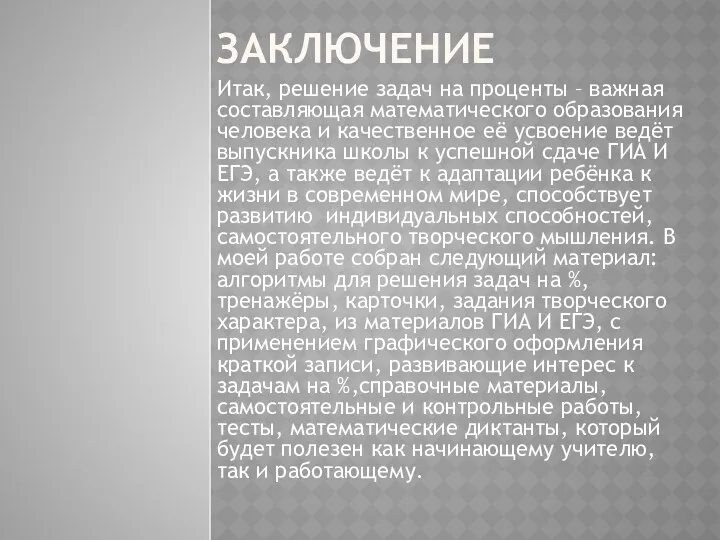 ЗАКЛЮЧЕНИЕ

Итак, решение задач на проценты – важная составляющая математического образования человека и качественное её усвоение ведёт выпускника школы к успешной сдаче ГИА И ЕГЭ, а также ведёт к адаптации ребёнка к жизни в современном мире, способствует развитию  индивидуальных способностей, самостоятельного творческого мышления. В моей работе собран следующий материал: алгоритмы для решения задач на %, тренажёры, карточки, задания творческого характера, из материалов ГИА И ЕГЭ, с применением графического оформления краткой записи, развивающие интерес к задачам на %,справочные материалы, самостоятельные и контрольные работы, тесты, математические диктанты, который будет полезен как начинающему учителю, так и работающему.